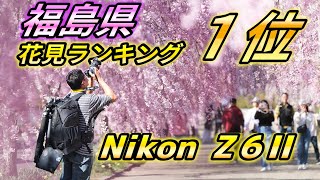 福島県
花見ランキング
１位

Nikon Z6II